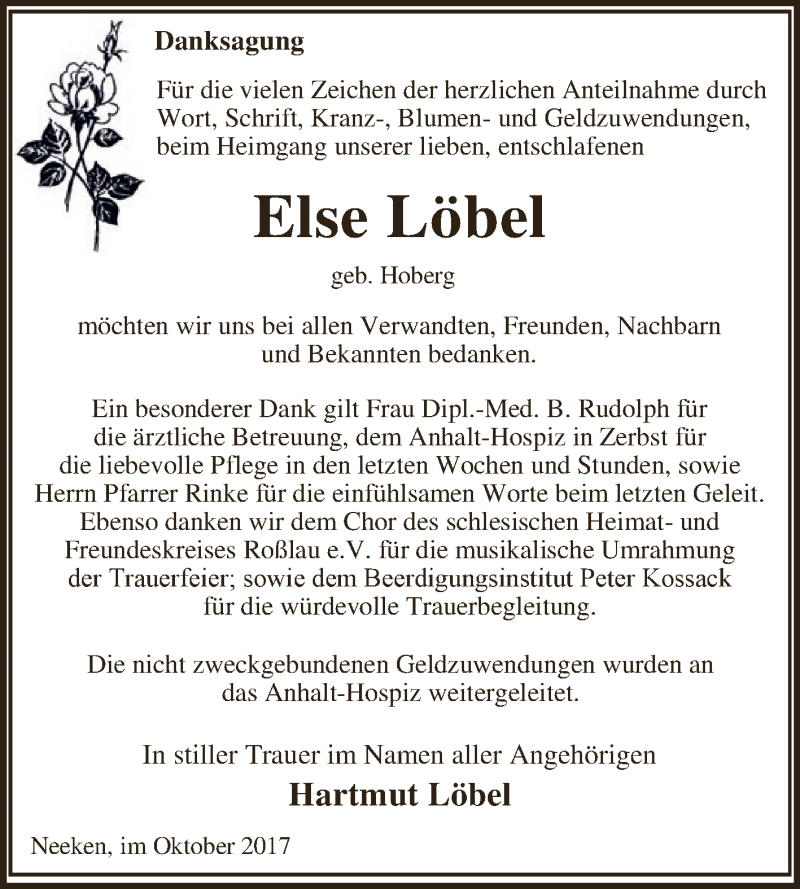 Danksagung

Für die vielen Zeichen der herzlichen Anteilnahme durch Wort, Schrift, Kranz-, Blumen- und Geldzuwendungen, beim Heimgang unserer lieben, entschlafenen

Else Löbel

geb. Hoberg

möchten wir uns bei allen Verwandten, Freunden, Nachbarn und Bekannten bedanken.

Ein besonderer Dank gilt Frau Dipl.-Med. B. Rudolph für die ärztliche Betreuung, dem Anhalt-Hospiz in Zerbst für die liebevolle Pflege in den letzten Wochen und Stunden, sowie Herrn Pfarrer Rinke für die einfühlsamen Worte beim letzten Geleit. Ebenso danken wir dem Chor des schlesischen Heimat- und Freundeskreises Roßlau e.V. für die musikalische Umrahmung der Trauerfeier; sowie dem Beerdigungsinstitut Peter Kossack für die würdevolle Trauerbegleitung.

Die nicht zweckgebundenen Geldzuwendungen wurden an das Anhalt-Hospiz weitergeleitet.

In stiller Trauer im Namen aller Angehörigen

Hartmut Löbel

Neeken, im Oktober 2017